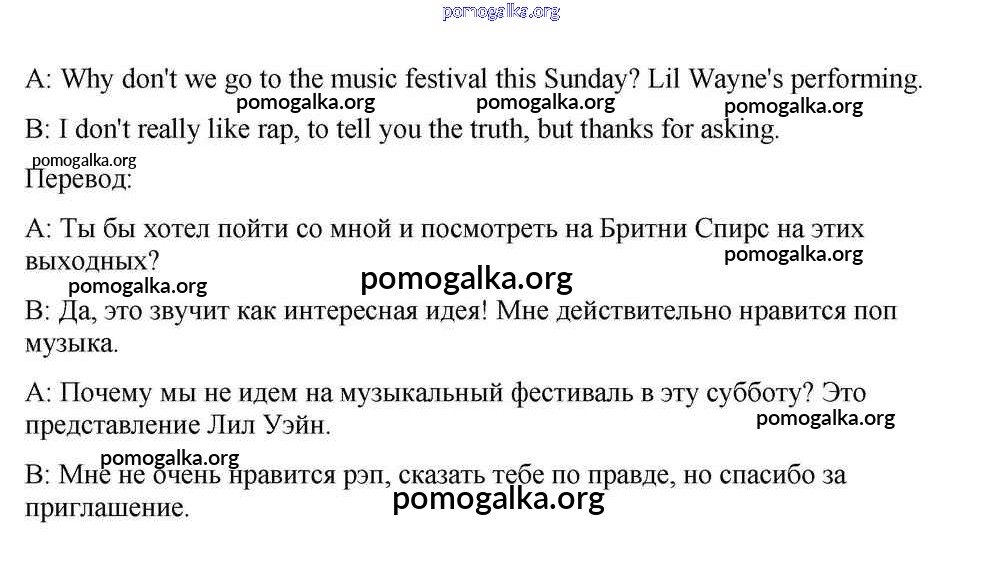 A: Why don't we go to the music festival this Sunday? Lil Wayne's performing.

B: I don't really like rap, to tell you the truth, but thanks for asking.

Перевод:

A: Ты бы хотел пойти со мной и посмотреть на Бритни Спирс на этих выходных?

B: Да, это звучит как интересная идея! Мне действительно нравится поп музыка.

A: Почему мы не идем на музыкальный фестиваль в эту субботу? Это представление Лил Уэйн.

B: Мне не очень нравится рэп, сказать тебе по правде, но спасибо за приглашение.

pomogalka.org